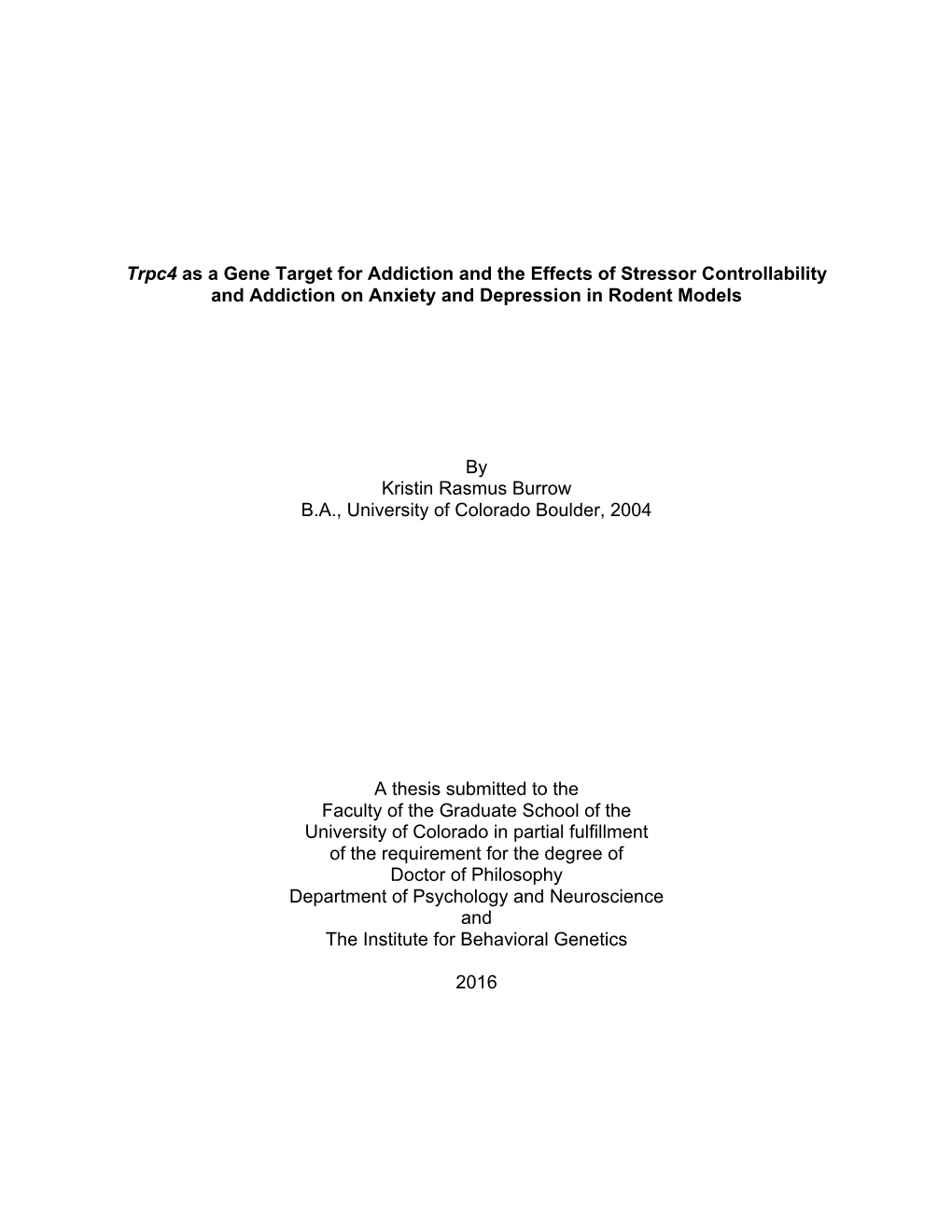 Trpc4 as a Gene Target for Addiction and the Effects of Stressor Controllability and Addiction on Anxiety and Depression in Rodent Models

By
Kristin Rasmus Burrow
B.A., University of Colorado Boulder, 2004

A thesis submitted to the
Faculty of the Graduate School of the
University of Colorado in partial fulfillment
of the requirement for the degree of
Doctor of Philosophy
Department of Psychology and Neuroscience
and
The Institute for Behavioral Genetics

2016